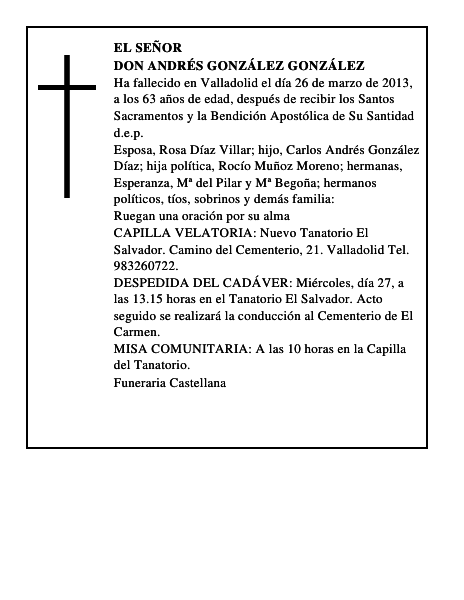 EL SEÑOR
DON ANDRÉS GONZÁLEZ GONZÁLEZ
Ha fallecido en Valladolid el día 26 de marzo de 2013, a los 63 años de edad, después de recibir los Santos Sacramentos y la Bendición Apostólica de Su Santidad
d.e.p.
Esposa, Rosa Díaz Villar; hijo, Carlos Andrés González Díaz; hija política, Rocío Muñoz Moreno; hermanas, Esperanza, Mª del Pilar y Mª Begoña; hermanos políticos, tíos, sobrinos y demás familia:
Ruegan una oración por su alma
CAPILLA VELATORIA: Nuevo Tanatorio El Salvador. Camino del Cementerio, 21. Valladolid Tel. 983260722.
DESPEDIDA DEL CADÁVER: Miércoles, día 27, a las 13.15 horas en el Tanatorio El Salvador. Acto seguido se realizará la conducción al Cementerio de El Carmen.
MISA COMUNITARIA: A las 10 horas en la Capilla del Tanatorio.
Funeraria Castellana